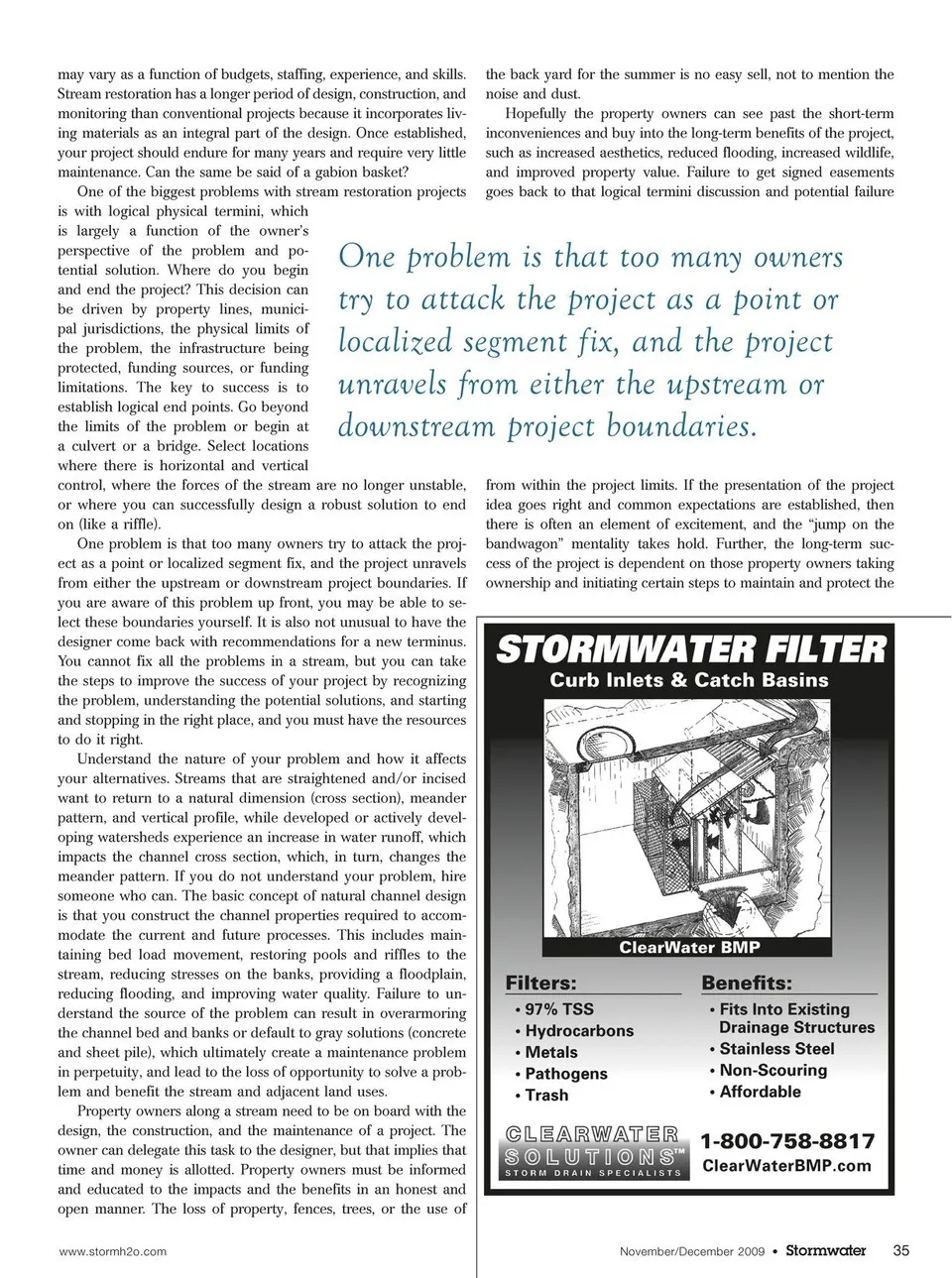 may vary as a function of budgets, staffing, experience, and skills. Stream restoration has a longer period of design, construction, and monitoring than conventional projects because it incorporates living materials as an integral part of the design. Once established, your project should endure for many years and require very little maintenance. Can the same be said of a gabion basket?

One of the biggest problems with stream restoration projects is with logical physical termini, which is largely a function of the owner's perspective of the problem and potential solution. Where do you begin and end the project? This decision can be driven by property lines, municipal jurisdictions, the physical limits of the problem, the infrastructure being protected, funding sources, or funding limitations. The key to success is to establish logical end points. Go beyond the limits of the problem or begin at a culvert or a bridge. Select locations where there is horizontal and vertical control, where the forces of the stream are no longer unstable, or where you can successfully design a robust solution to end on (like a riffle).

One problem is that too many owners try to attack the project as a point or localized segment fix, and the project unravels from either the upstream or downstream project boundaries. If you are aware of this problem up front, you may be able to select these boundaries yourself. It is also not unusual to have the designer come back with recommendations for a new terminus. You cannot fix all the problems in a stream, but you can take the steps to improve the success of your project by recognizing the problem, understanding the potential solutions, and starting and stopping in the right place, and you must have the resources to do it right.

Understand the nature of your problem and how it affects your alternatives. Streams that are straightened and/or incised want to return to a natural dimension (cross section), meander pattern, and vertical profile, while developed or actively developing watersheds experience an increase in water runoff, which impacts the channel cross section, which, in turn, changes the meander pattern. If you do not understand your problem, hire someone who can. The basic concept of natural channel design is that you construct the channel properties required to accommodate the current and future processes. This includes maintaining bed load movement, restoring pools and riffles to the stream, reducing stresses on the banks, providing a floodplain, reducing flooding, and improving water quality. Failure to understand the source of the problem can result in overarmoring the channel bed and banks or default to gray solutions (concrete and sheet pile), which ultimately create a maintenance problem in perpetuity, and lead to the loss of opportunity to solve a problem and benefit the stream and adjacent land uses.

Property owners along a stream need to be on board with the design, the construction, and the maintenance of a project. The owner can delegate this task to the designer, but that implies that time and money is allotted. Property owners must be informed and educated to the impacts and the benefits in an honest and open manner. The loss of property, fences, trees, or the use of the back yard for the summer is no easy sell, not to mention the noise and dust.

Hopefully the property owners can see past the short-term inconveniences and buy into the long-term benefits of the project, such as increased aesthetics, reduced flooding, increased wildlife, and improved property value. Failure to get signed easements goes back to that logical termini discussion and potential failure

One problem is that too many owners try to attack the project as a point or localized segment fix, and the project unravels from either the upstream or downstream project boundaries.

from within the project limits. If the presentation of the project idea goes right and common expectations are established, then there is often an element of excitement, and the "jump on the bandwagon" mentality takes hold. Further, the long-term success of the project is dependent on those property owners taking ownership and initiating certain steps to maintain and protect the

STORMWATER FILTER
Curb Inlets & Catch Basins
ClearWater BMP
Filters:
• 97% TSS
• Hydrocarbons
• Metals
• Pathogens
• Trash
Benefits:
• Fits Into Existing Drainage Structures
• Stainless Steel
• Non-Scouring
• Affordable
CLEARWATER SOLUTIONS™ STORM DRAIN SPECIALISTS
1-800-758-8817
ClearWaterBMP.com

www.stormh2o.com
November/December 2009 • Stormwater 35